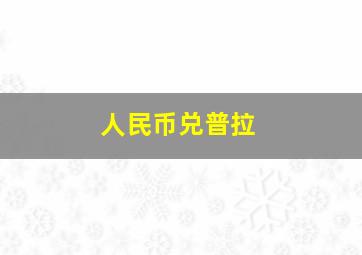 人民币兑普拉